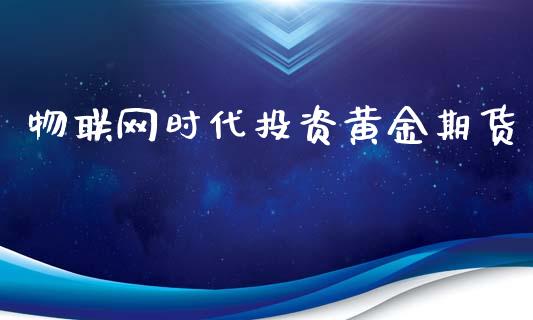 物联网时代投资黄金期货